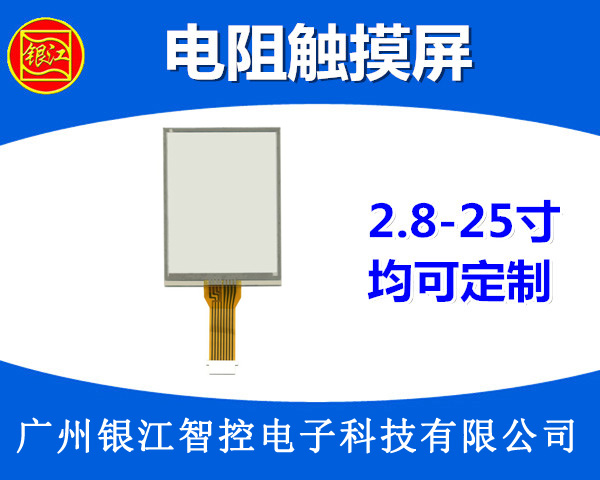 银江

电阻触摸屏

2.8-25寸
均可定制

广州银江智控电子科技有限公司